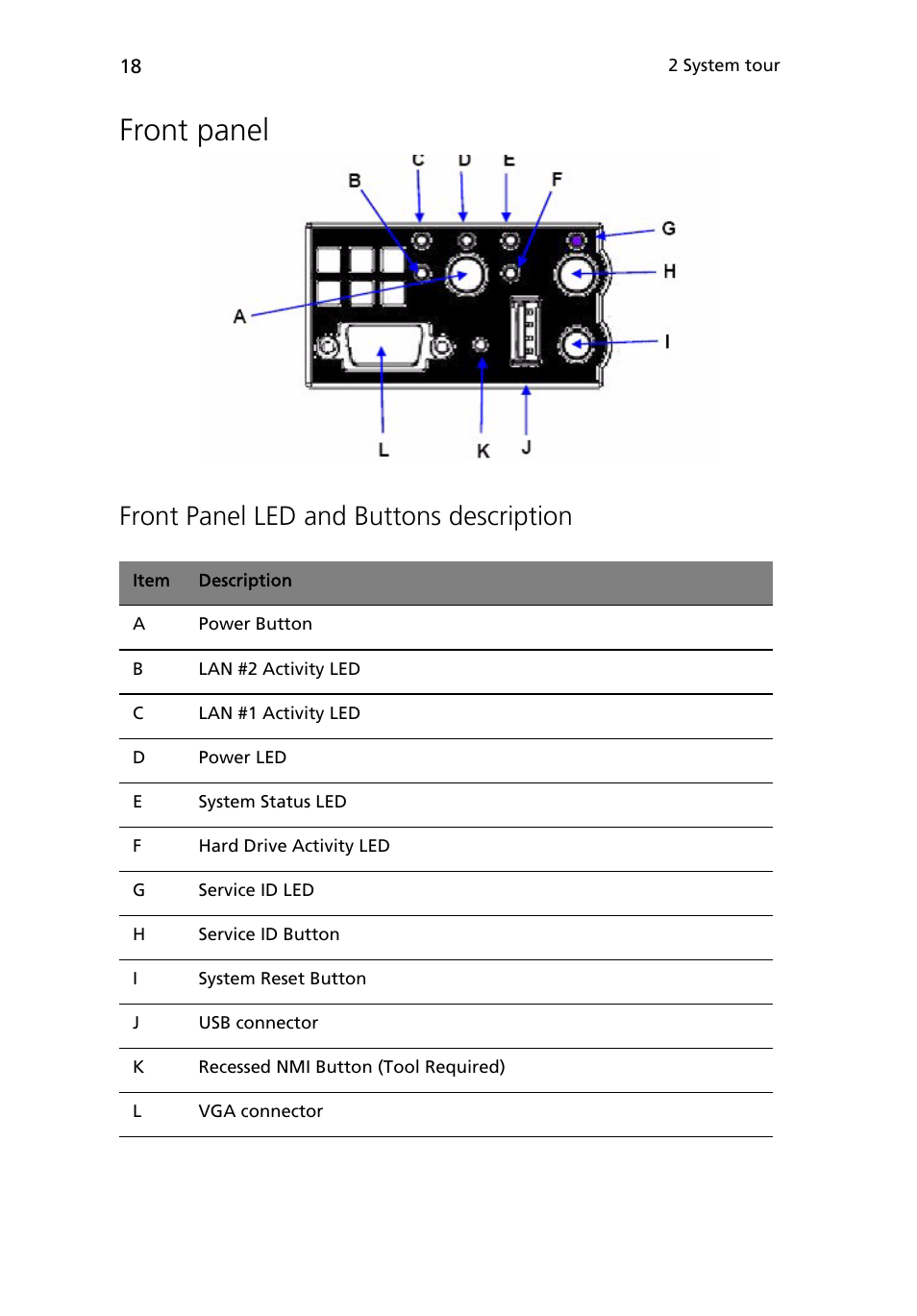 18

2 System tour

Front panel

C D E
B F
G
H
A
I
L K J

Front Panel LED and Buttons description

| Item | Description |
|---|---|
| A | Power Button |
| B | LAN #2 Activity LED |
| C | LAN #1 Activity LED |
| D | Power LED |
| E | System Status LED |
| F | Hard Drive Activity LED |
| G | Service ID LED |
| H | Service ID Button |
| I | System Reset Button |
| J | USB connector |
| K | Recessed NMI Button (Tool Required) |
| L | VGA connector |